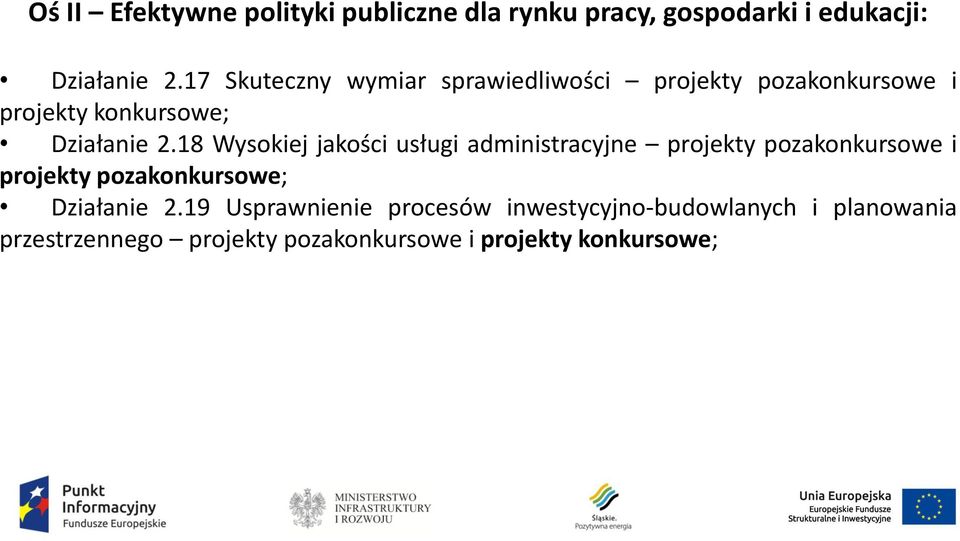 Oś II – Efektywne polityki publiczne dla rynku pracy, gospodarki i edukacji:

• Działanie 2.17 Skuteczny wymiar sprawiedliwości – projekty pozakonkursowe i projekty konkursowe;
• Działanie 2.18 Wysokiej jakości usługi administracyjne – projekty pozakonkursowe i projekty pozakonkursowe;
• Działanie 2.19 Usprawnienie procesów inwestycyjno-budowlanych i planowania przestrzennego – projekty pozakonkursowe i projekty konkursowe;

Punkt Informacyjny Fundusze Europejskie

MINISTERSTWO INFRASTRUKTURY I ROZWOJU

Śląskie. Pozytywna energia

Unia Europejska Europejskie Fundusze Strukturalne i Inwestycyjne